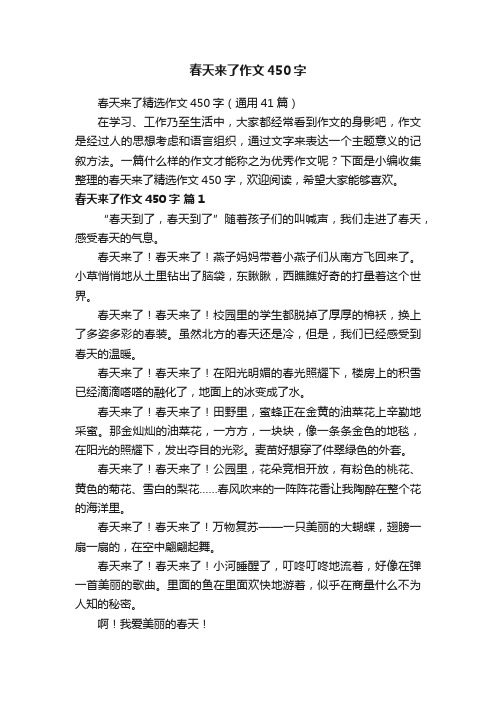 春天来了作文450字

春天来了精选作文450字（通用41篇）

在学习、工作乃至生活中，大家都经常看到作文的身影吧，作文是经过人的思想考虑和语言组织，通过文字来表达一个主题意义的记叙方法。一篇什么样的作文才能称之为优秀作文呢？下面是小编收集整理的春天来了精选作文450字，欢迎阅读，希望大家能够喜欢。

春天来了作文450字 篇1

“春天到了，春天到了”随着孩子们的叫喊声，我们走进了春天，感受春天的气息。

春天来了！春天来了！燕子妈妈带着小燕子们从南方飞回来了。小草悄悄地从土里钻出了脑袋，东瞅瞅，西瞧瞧好奇的打量着这个世界。

春天来了！春天来了！校园里的学生都脱掉了厚厚的棉袄，换上了多姿多彩的春装。虽然北方的春天还是冷，但是，我们已经感受到春天的温暖。

春天来了！春天来了！在阳光明媚的春光照耀下，楼房上的积雪已经滴滴嗒嗒的融化了，地面上的冰变成了水。

春天来了！春天来了！田野里，蜜蜂正在金黄的油菜花上辛勤地采蜜。那金灿灿的油菜花，一方方，一块块，像一条条金色的地毯，在阳光的照耀下，发出夺目的光彩。麦苗好想穿了件翠绿色的外套。

春天来了！春天来了！公园里，花朵竞相开放，有粉色的桃花、黄色的菊花、雪白的梨花……春风吹来的一阵阵花香让我陶醉在整个花的海洋里。

春天来了！春天来了！万物复苏——一只美丽的大蝴蝶，翅膀一扇一扇的，在空中翩翩起舞。

春天来了！春天来了！小河睡醒了，叮咚叮咚地流着，好像在弹一首美丽的歌曲。里面的鱼在里面欢快地游着，似乎在商量什么不为人知的秘密。

啊！我爱美丽的春天！